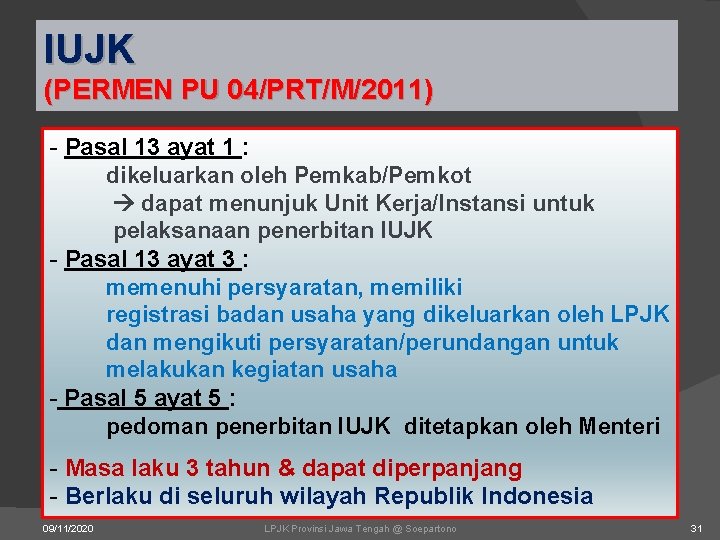 IUJK
(PERMEN PU 04/PRT/M/2011)

- Pasal 13 ayat 1 :
dikeluarkan oleh Pemkab/Pemkot
→ dapat menunjuk Unit Kerja/Instansi untuk pelaksanaan penerbitan IUJK

- Pasal 13 ayat 3 :
memenuhi persyaratan, memiliki registrasi badan usaha yang dikeluarkan oleh LPJK dan mengikuti persyaratan/perundangan untuk melakukan kegiatan usaha

- Pasal 5 ayat 5 :
pedoman penerbitan IUJK ditetapkan oleh Menteri

- Masa laku 3 tahun & dapat diperpanjang
- Berlaku di seluruh wilayah Republik Indonesia

09/11/2020
LPJK Provinsi Jawa Tengah @ Soepartono
31